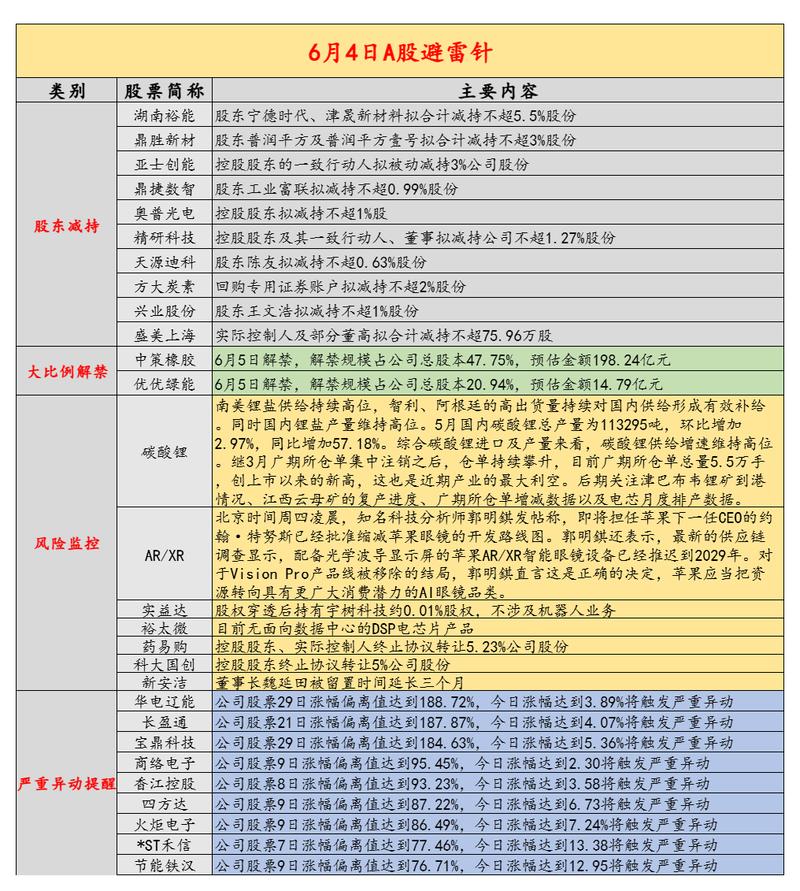 6月4日A股避雷针

| 类别 | 股票简称 | 主要内容 |
|---|---|---|
| 股东减持 | 湖南裕能 | 股东宁德时代、津晟新材料拟合计减持不超5.5%股份 |
| | 鼎胜新材 | 股东普润平方及普润平方壹号拟合计减持不超3%股份 |
| | 亚士创能 | 控股股东的一致行动人拟被动减持3%公司股份 |
| | 鼎捷数智 | 股东工业富联拟减持不超0.99%股份 |
| | 奥普光电 | 控股股东拟减持不超1%股 |
| | 精研科技 | 控股股东及其一致行动人、董事拟减持公司不超1.27%股份 |
| | 天源迪科 | 股东陈友拟减持不超0.63%股份 |
| | 方大炭素 | 回购专用证券账户拟减持不超2%股份 |
| | 兴业股份 | 股东王文浩拟减持不超1%股份 |
| | 盛美上海 | 实际控制人及部分董高拟合计减持不超75.96万股 |
| 大比例解禁 | 中策橡胶 | 6月5日解禁，解禁规模占公司总股本47.75%，预估金额198.24亿元 |
| | 优优绿能 | 6月5日解禁，解禁规模占公司总股本20.94%，预估金额14.79亿元 |
| 风险监控 | 碳酸锂 | 南美锂盐供给持续高位，智利、阿根廷的高出货量持续对国内供给形成有效补给。同时国内锂盐产量维持高位。5月国内碳酸锂总产量为113295吨，环比增加2.97%，同比增加57.18%。综合碳酸锂进口及产量来看，碳酸锂供给增速维持高位。继3月广期所仓单集中注销之后，仓单持续攀升，目前广期所仓单总量5.5万手，创上市以来的新高，这也是近期产业的最大利空。后期关注津巴布韦锂矿到港情况、江西云母矿的复产进度、广期所仓单增减数据以及电芯月度排产数据。 |
| | AR/XR | 北京时间周四凌晨，知名科技分析师郭明錤发帖称，即将担任苹果下一任CEO的约翰·特努斯已经批准缩减苹果眼镜的开发路线图。郭明錤还表示，最新的供应链调查显示，配备光学波导显示屏的苹果AR/XR智能眼镜设备已经推迟到2029年。对于Vision Pro产品线被移除的结局，郭明錤直言这是正确的决定，苹果应当把资源转向具有更广大消费潜力的AI眼镜品类。 |
| | 实益达 | 股权穿透后持有宇树科技约0.01%股权，不涉及机器人业务 |
| | 裕太微 | 目前无面向数据中心的DSP电芯片产品 |
| | 药易购 | 控股股东、实际控制人终止协议转让5.23%公司股份 |
| | 科大国创 | 控股股东终止协议转让5%公司股份 |
| | 新安洁 | 董事长魏延田被留置时间延长三个月 |
| 严重异动提醒 | 华电辽能 | 公司股票29日涨幅偏离值达到188.72%，今日涨幅达到3.89%将触发严重异动 |
| | 长盈通 | 公司股票21日涨幅偏离值达到187.87%，今日涨幅达到4.07%将触发严重异动 |
| | 宝鼎科技 | 公司股票29日涨幅偏离值达到184.63%，今日涨幅达到5.36%将触发严重异动 |
| | 商络电子 | 公司股票9日涨幅偏离值达到95.45%，今日涨幅达到2.30将触发严重异动 |
| | 香江控股 | 公司股票8日涨幅偏离值达到93.23%，今日涨幅达到3.58将触发严重异动 |
| | 四方达 | 公司股票9日涨幅偏离值达到87.22%，今日涨幅达到6.73将触发严重异动 |
| | 火炬电子 | 公司股票9日涨幅偏离值达到86.49%，今日涨幅达到7.24%将触发严重异动 |
| | *ST禾信 | 公司股票7日涨幅偏离值达到77.46%，今日涨幅达到13.38将触发严重异动 |
| | 节能铁汉 | 公司股票9日涨幅偏离值达到76.71%，今日涨幅达到12.95将触发严重异动 |